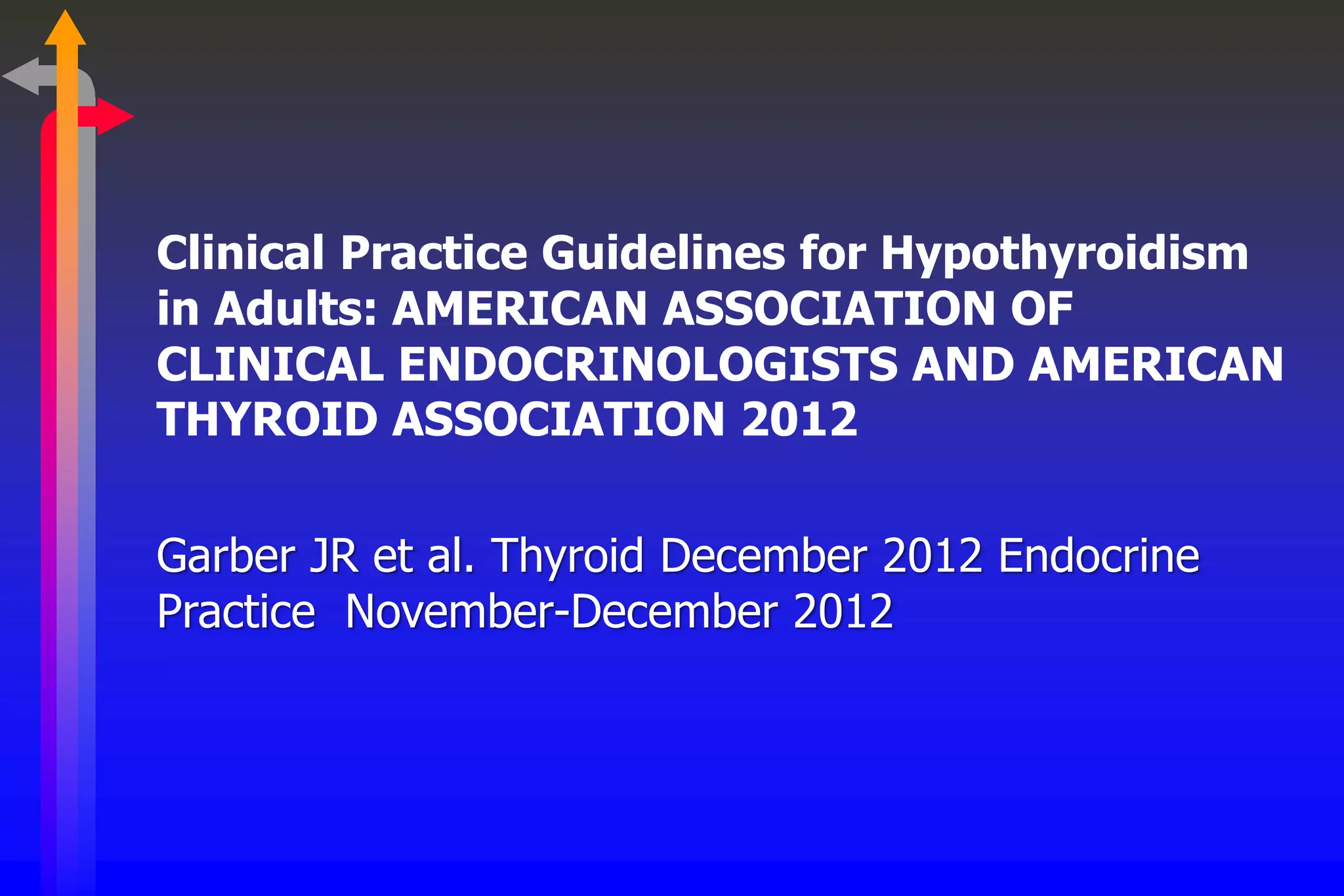 Clinical Practice Guidelines for Hypothyroidism in Adults: AMERICAN ASSOCIATION OF CLINICAL ENDOCRINOLOGISTS AND AMERICAN THYROID ASSOCIATION 2012

Garber JR et al. Thyroid December 2012 Endocrine Practice November-December 2012